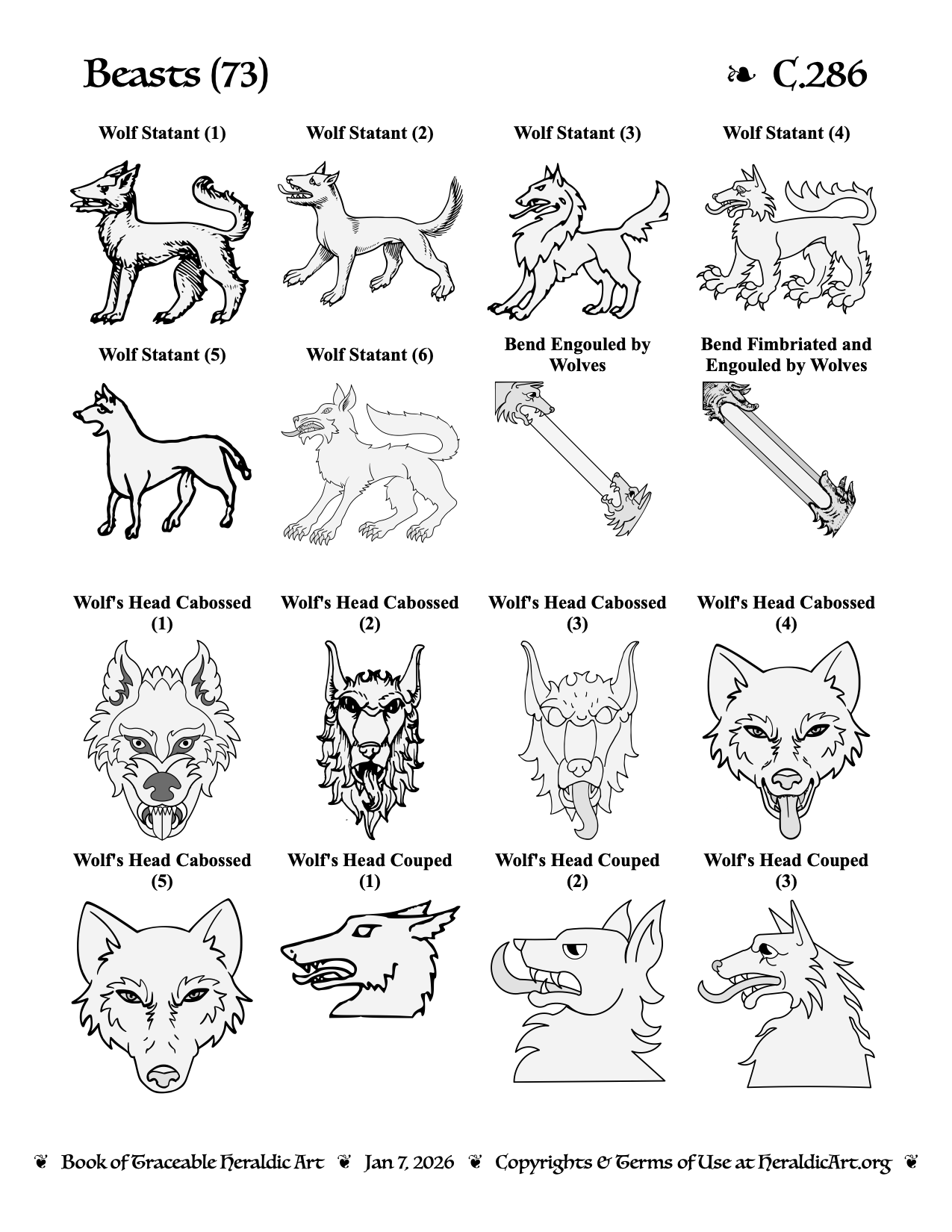 Beasts (73)

❧ C.286

Wolf Statant (1)

Wolf Statant (2)

Wolf Statant (3)

Wolf Statant (4)

Wolf Statant (5)

Wolf Statant (6)

Bend Engouled by Wolves

Bend Fimbriated and Engouled by Wolves

Wolf's Head Cabossed (1)

Wolf's Head Cabossed (2)

Wolf's Head Cabossed (3)

Wolf's Head Cabossed (4)

Wolf's Head Cabossed (5)

Wolf's Head Couped (1)

Wolf's Head Couped (2)

Wolf's Head Couped (3)

❦ Book of Traceable Heraldic Art ❦ Jan 7, 2026 ❦ Copyrights & Terms of Use at HeraldicArt.org ❦